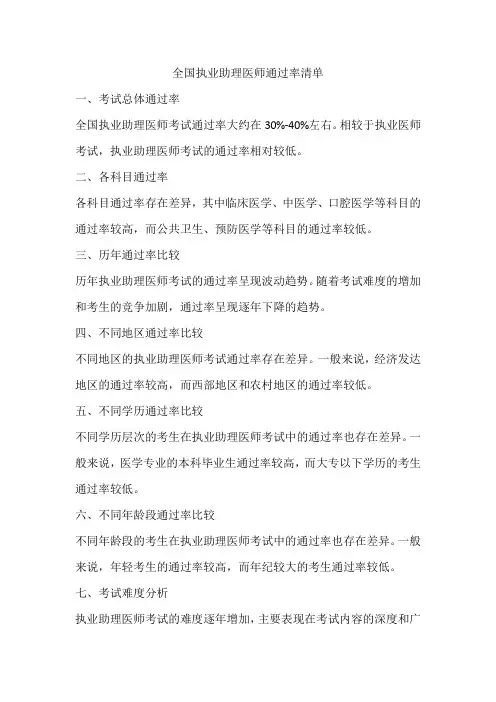 全国执业助理医师通过率清单

一、考试总体通过率

全国执业助理医师考试通过率大约在 30%-40%左右。相较于执业医师考试，执业助理医师考试的通过率相对较低。

二、各科目通过率

各科目通过率存在差异，其中临床医学、中医学、口腔医学等科目的通过率较高，而公共卫生、预防医学等科目的通过率较低。

三、历年通过率比较

历年执业助理医师考试的通过率呈现波动趋势。随着考试难度的增加和考生的竞争加剧，通过率呈现逐年下降的趋势。

四、不同地区通过率比较

不同地区的执业助理医师考试通过率存在差异。一般来说，经济发达地区的通过率较高，而西部地区和农村地区的通过率较低。

五、不同学历通过率比较

不同学历层次的考生在执业助理医师考试中的通过率也存在差异。一般来说，医学专业的本科毕业生通过率较高，而大专以下学历的考生通过率较低。

六、不同年龄段通过率比较

不同年龄段的考生在执业助理医师考试中的通过率也存在差异。一般来说，年轻考生的通过率较高，而年纪较大的考生通过率较低。

七、考试难度分析

执业助理医师考试的难度逐年增加，主要表现在考试内容的深度和广